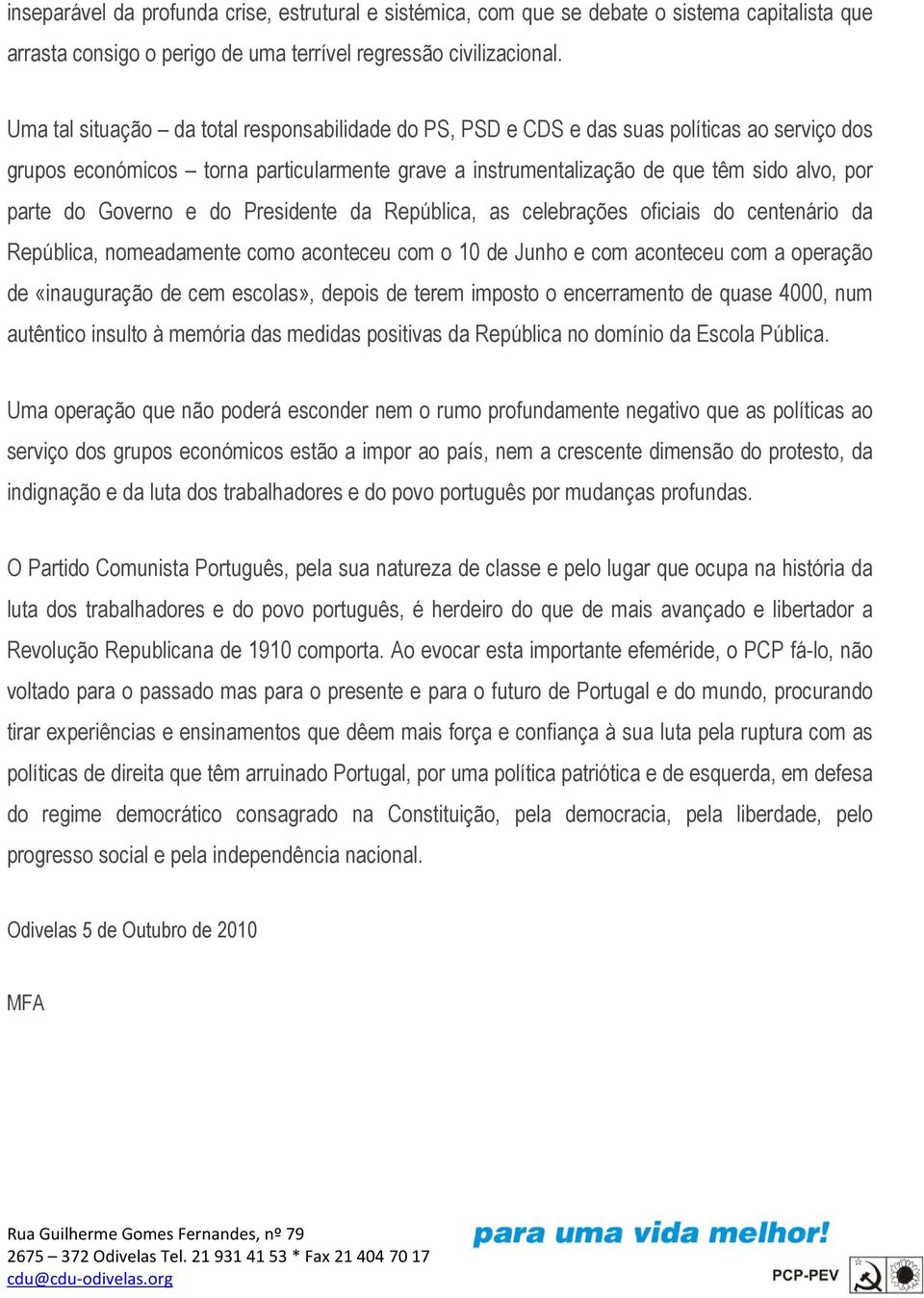 inseparável da profunda crise, estrutural e sistémica, com que se debate o sistema capitalista que arrasta consigo o perigo de uma terrível regressão civilizacional.

Uma tal situação – da total responsabilidade do PS, PSD e CDS e das suas políticas ao serviço dos grupos económicos – torna particularmente grave a instrumentalização de que têm sido alvo, por parte do Governo e do Presidente da República, as celebrações oficiais do centenário da República, nomeadamente como aconteceu com o 10 de Junho e com aconteceu com a operação de «inauguração de cem escolas», depois de terem imposto o encerramento de quase 4000, num autêntico insulto à memória das medidas positivas da República no domínio da Escola Pública.

Uma operação que não poderá esconder nem o rumo profundamente negativo que as políticas ao serviço dos grupos económicos estão a impor ao país, nem a crescente dimensão do protesto, da indignação e da luta dos trabalhadores e do povo português por mudanças profundas.

O Partido Comunista Português, pela sua natureza de classe e pelo lugar que ocupa na história da luta dos trabalhadores e do povo português, é herdeiro do que de mais avançado e libertador a Revolução Republicana de 1910 comporta. Ao evocar esta importante efeméride, o PCP fá-lo, não voltado para o passado mas para o presente e para o futuro de Portugal e do mundo, procurando tirar experiências e ensinamentos que dêem mais força e confiança à sua luta pela ruptura com as políticas de direita que têm arruinado Portugal, por uma política patriótica e de esquerda, em defesa do regime democrático consagrado na Constituição, pela democracia, pela liberdade, pelo progresso social e pela independência nacional.

Odivelas 5 de Outubro de 2010

MFA

Rua Guilherme Gomes Fernandes, nº 79
2675 – 372 Odivelas Tel. 21 931 41 53 * Fax 21 404 70 17
cdu@cdu-odivelas.org

para uma vida melhor!

PCP-PEV